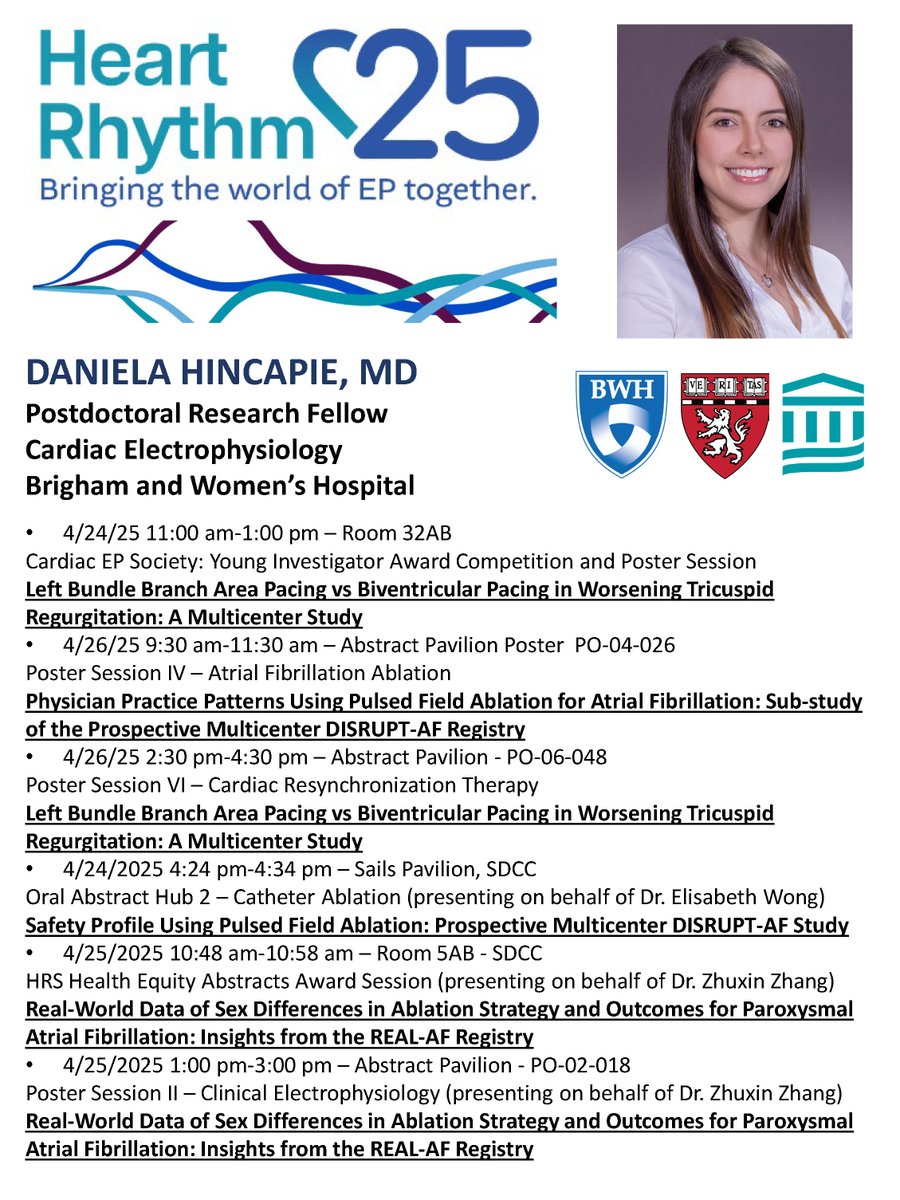 Heart Rhythm 25
Bringing the world of EP together.

DANIELA HINCAPIE, MD
Postdoctoral Research Fellow
Cardiac Electrophysiology
Brigham and Women's Hospital

BWH

VE RI TAS

• 4/24/25 11:00 am-1:00 pm – Room 32AB
Cardiac EP Society: Young Investigator Award Competition and Poster Session
Left Bundle Branch Area Pacing vs Biventricular Pacing in Worsening Tricuspid Regurgitation: A Multicenter Study

• 4/26/25 9:30 am-11:30 am – Abstract Pavilion Poster PO-04-026
Poster Session IV – Atrial Fibrillation Ablation
Physician Practice Patterns Using Pulsed Field Ablation for Atrial Fibrillation: Sub-study of the Prospective Multicenter DISRUPT-AF Registry

• 4/26/25 2:30 pm-4:30 pm – Abstract Pavilion - PO-06-048
Poster Session VI – Cardiac Resynchronization Therapy
Left Bundle Branch Area Pacing vs Biventricular Pacing in Worsening Tricuspid Regurgitation: A Multicenter Study

• 4/24/2025 4:24 pm-4:34 pm – Sails Pavilion, SDCC
Oral Abstract Hub 2 – Catheter Ablation (presenting on behalf of Dr. Elisabeth Wong)
Safety Profile Using Pulsed Field Ablation: Prospective Multicenter DISRUPT-AF Study

• 4/25/2025 10:48 am-10:58 am – Room 5AB - SDCC
HRS Health Equity Abstracts Award Session (presenting on behalf of Dr. Zhuxin Zhang)
Real-World Data of Sex Differences in Ablation Strategy and Outcomes for Paroxysmal Atrial Fibrillation: Insights from the REAL-AF Registry

• 4/25/2025 1:00 pm-3:00 pm – Abstract Pavilion - PO-02-018
Poster Session II – Clinical Electrophysiology (presenting on behalf of Dr. Zhuxin Zhang)
Real-World Data of Sex Differences in Ablation Strategy and Outcomes for Paroxysmal Atrial Fibrillation: Insights from the REAL-AF Registry